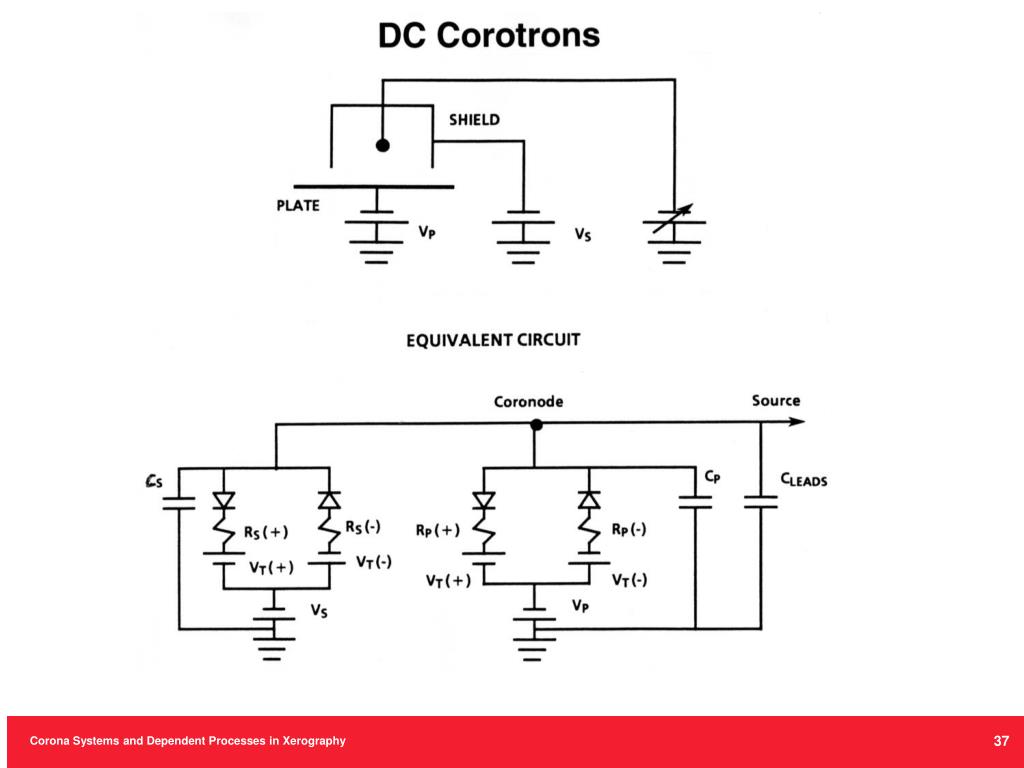 DC Corotrons

SHIELD

PLATE

$V_P$

$V_S$

EQUIVALENT CIRCUIT

Coronode

Source

$C_S$

$R_S(+)$

$R_S(-)$

$V_T(+)$

$V_T(-)$

$V_S$

$R_P(+)$

$R_P(-)$

$V_T(+)$

$V_T(-)$

$V_P$

$C_P$

$C_{LEADS}$

Corona Systems and Dependent Processes in Xerography

37